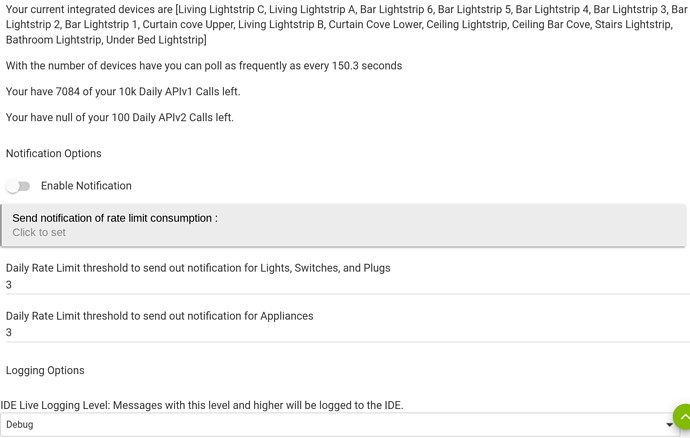 Your current integrated devices are [Living Lightstrip C, Living Lightstrip A, Bar Lightstrip 6, Bar Lightstrip 5, Bar Lightstrip 4, Bar Lightstrip 3, Bar Lightstrip 2, Bar Lightstrip 1, Curtain cove Upper, Living Lightstrip B, Curtain Cove Lower, Ceiling Lightstrip, Ceiling Bar Cove, Stairs Lightstrip, Bathroom Lightstrip, Under Bed Lightstrip]

With the number of devices have you can poll as frequently as every 150.3 seconds

Your have 7084 of your 10k Daily APIv1 Calls left.

Your have null of your 100 Daily APIv2 Calls left.

Notification Options

Enable Notification

Send notification of rate limit consumption :
Click to set

Daily Rate Limit threshold to send out notification for Lights, Switches, and Plugs
3

Daily Rate Limit threshold to send out notification for Appliances
3

Logging Options

IDE Live Logging Level: Messages with this level and higher will be logged to the IDE.
Debug